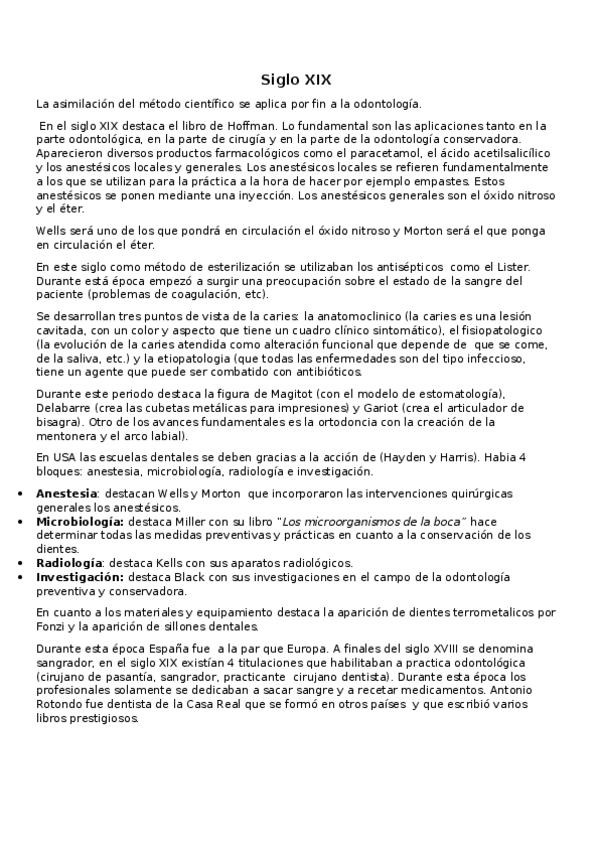 Siglo XIX

La asimilación del método científico se aplica por fin a la odontología.

En el siglo XIX destaca el libro de Hoffman. Lo fundamental son las aplicaciones tanto en la parte odontológica, en la parte de cirugía y en la parte de la odontología conservadora. Aparecieron diversos productos farmacológicos como el paracetamol, el ácido acetilsalicílico y los anestésicos locales y generales. Los anestésicos locales se refieren fundamentalmente a los que se utilizan para la práctica a la hora de hacer por ejemplo empastes. Estos anestésicos se ponen mediante una inyección. Los anestésicos generales son el óxido nitroso y el éter.

Wells será uno de los que pondrá en circulación el óxido nitroso y Morton será el que ponga en circulación el éter.

En este siglo como método de esterilización se utilizaban los antisépticos como el Lister. Durante está época empezó a surgir una preocupación sobre el estado de la sangre del paciente (problemas de coagulación, etc).

Se desarrollan tres puntos de vista de la caries: la anatomoclinico (la caries es una lesión cavitada, con un color y aspecto que tiene un cuadro clínico sintomático), el fisiopatologico (la evolución de la caries atendida como alteración funcional que depende de que se come, de la saliva, etc.) y la etiopatologia (que todas las enfermedades son del tipo infeccioso, tiene un agente que puede ser combatido con antibióticos.

Durante este periodo destaca la figura de Magitot (con el modelo de estomatología), Delabarre (crea las cubetas metálicas para impresiones) y Gariot (crea el articulador de bisagra). Otro de los avances fundamentales es la ortodoncia con la creación de la mentonera y el arco labial).

En USA las escuelas dentales se deben gracias a la acción de (Hayden y Harris). Habia 4 bloques: anestesia, microbiología, radiología e investigación.

• Anestesia: destacan Wells y Morton que incorporaron las intervenciones quirúrgicas generales los anestésicos.
• Microbiología: destaca Miller con su libro "Los microorganismos de la boca" hace determinar todas las medidas preventivas y prácticas en cuanto a la conservación de los dientes.
• Radiología: destaca Kells con sus aparatos radiológicos.
• Investigación: destaca Black con sus investigaciones en el campo de la odontología preventiva y conservadora.

En cuanto a los materiales y equipamiento destaca la aparición de dientes terrometalicos por Fonzi y la aparición de sillones dentales.

Durante esta época España fue a la par que Europa. A finales del siglo XVIII se denomina sangrador, en el siglo XIX existían 4 titulaciones que habilitaban a practica odontológica (cirujano de pasantía, sangrador, practicante cirujano dentista). Durante esta época los profesionales solamente se dedicaban a sacar sangre y a recetar medicamentos. Antonio Rotondo fue dentista de la Casa Real que se formó en otros países y que escribió varios libros prestigiosos.